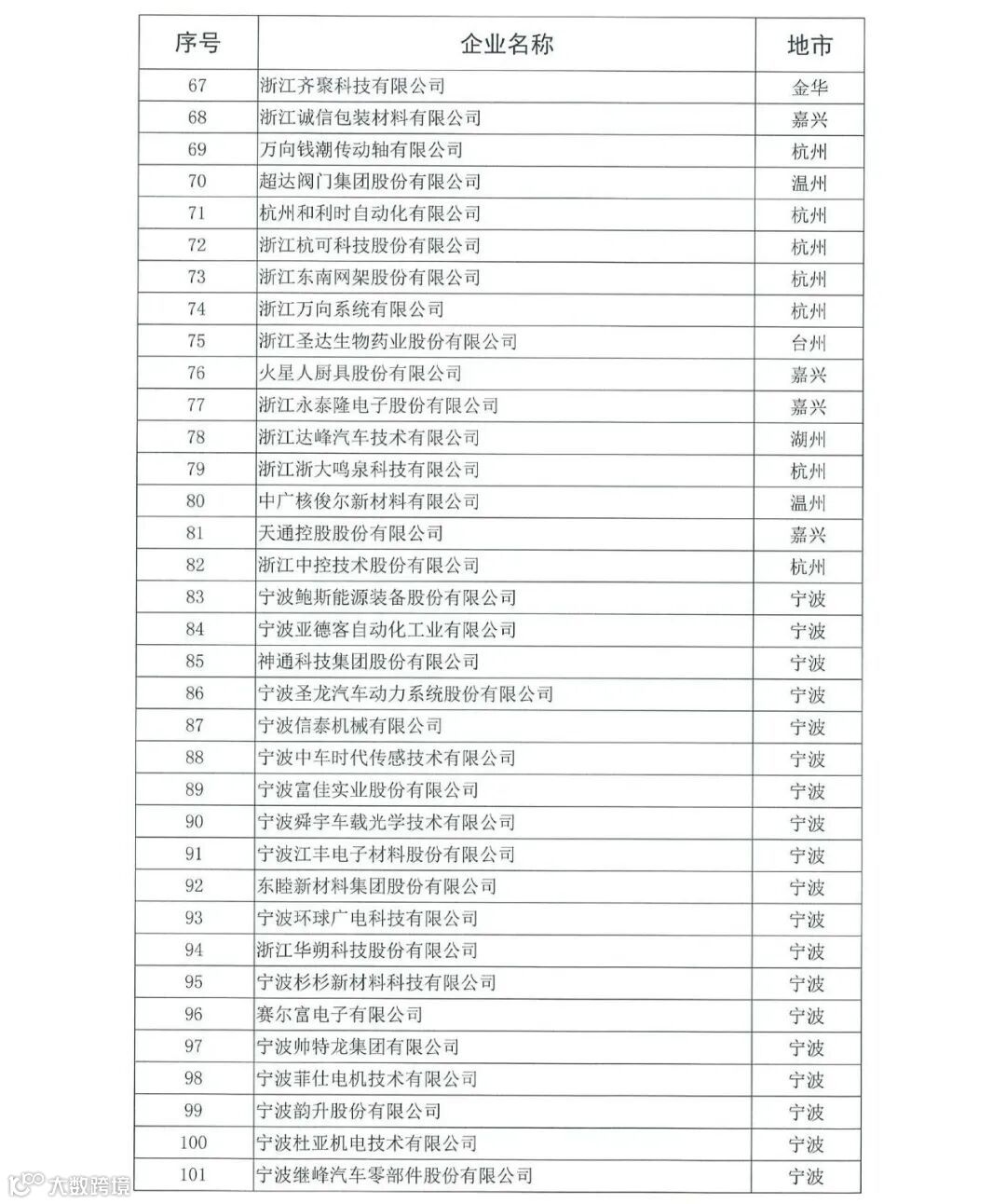 | 序号 | 企业名称 | 地市 |
|---|---|---|
| 67 | 浙江齐聚科技有限公司 | 金华 |
| 68 | 浙江诚信包装材料有限公司 | 嘉兴 |
| 69 | 万向钱潮传动轴有限公司 | 杭州 |
| 70 | 超达阀门集团股份有限公司 | 温州 |
| 71 | 杭州和利时自动化有限公司 | 杭州 |
| 72 | 浙江杭可科技股份有限公司 | 杭州 |
| 73 | 浙江东南网架股份有限公司 | 杭州 |
| 74 | 浙江万向系统有限公司 | 杭州 |
| 75 | 浙江圣达生物药业股份有限公司 | 台州 |
| 76 | 火星人厨具股份有限公司 | 嘉兴 |
| 77 | 浙江永泰隆电子股份有限公司 | 嘉兴 |
| 78 | 浙江达峰汽车技术有限公司 | 湖州 |
| 79 | 浙江浙大鸣泉科技有限公司 | 杭州 |
| 80 | 中广核俊尔新材料有限公司 | 温州 |
| 81 | 天通控股股份有限公司 | 嘉兴 |
| 82 | 浙江中控技术股份有限公司 | 杭州 |
| 83 | 宁波鲍斯能源装备股份有限公司 | 宁波 |
| 84 | 宁波亚德客自动化工业有限公司 | 宁波 |
| 85 | 神通科技集团股份有限公司 | 宁波 |
| 86 | 宁波圣龙汽车动力系统股份有限公司 | 宁波 |
| 87 | 宁波信泰机械有限公司 | 宁波 |
| 88 | 宁波中车时代传感技术有限公司 | 宁波 |
| 89 | 宁波富佳实业股份有限公司 | 宁波 |
| 90 | 宁波舜宇车载光学技术有限公司 | 宁波 |
| 91 | 宁波江丰电子材料股份有限公司 | 宁波 |
| 92 | 东睦新材料集团股份有限公司 | 宁波 |
| 93 | 宁波环球广电科技有限公司 | 宁波 |
| 94 | 浙江华朔科技股份有限公司 | 宁波 |
| 95 | 宁波杉杉新材料科技有限公司 | 宁波 |
| 96 | 赛尔富电子有限公司 | 宁波 |
| 97 | 宁波帅特龙集团有限公司 | 宁波 |
| 98 | 宁波菲仕电机技术有限公司 | 宁波 |
| 99 | 宁波韵升股份有限公司 | 宁波 |
| 100 | 宁波杜亚机电技术有限公司 | 宁波 |
| 101 | 宁波继峰汽车零部件股份有限公司 | 宁波 |

大数跨境